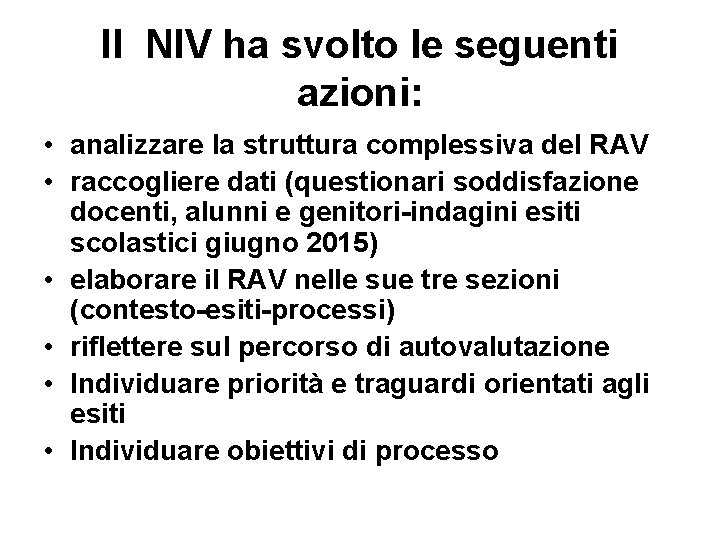 Il NIV ha svolto le seguenti azioni:

• analizzare la struttura complessiva del RAV
• raccogliere dati (questionari soddisfazione docenti, alunni e genitori-indagini esiti scolastici giugno 2015)
• elaborare il RAV nelle sue tre sezioni (contesto-esiti-processi)
• riflettere sul percorso di autovalutazione
• Individuare priorità e traguardi orientati agli esiti
• Individuare obiettivi di processo